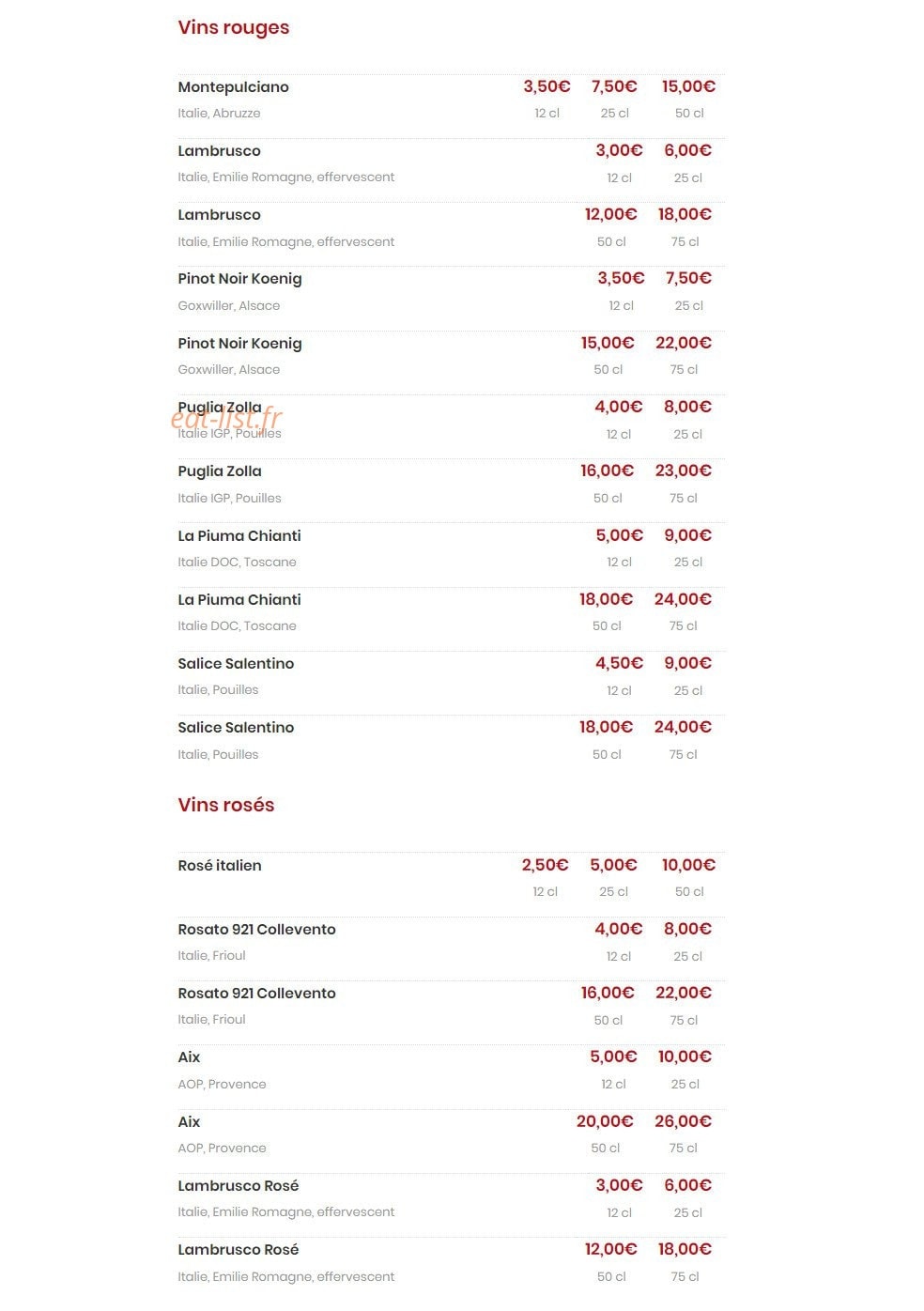 Vins rouges

Montepulciano
3,50€ 7,50€ 15,00€
Italie, Abruzze
12 cl 25 cl 50 cl

Lambrusco
3,00€ 6,00€
Italie, Emilie Romagne, effervescent
12 cl 25 cl

Lambrusco
12,00€ 18,00€
Italie, Emilie Romagne, effervescent
50 cl 75 cl

Pinot Noir Koenig
3,50€ 7,50€
Goxwiller, Alsace
12 cl 25 cl

Pinot Noir Koenig
15,00€ 22,00€
Goxwiller, Alsace
50 cl 75 cl

Puglia Zolla
4,00€ 8,00€
Italie IGP, Pouilles
12 cl 25 cl

Puglia Zolla
16,00€ 23,00€
Italie IGP, Pouilles
50 cl 75 cl

La Piuma Chianti
5,00€ 9,00€
Italie DOC, Toscane
12 cl 25 cl

La Piuma Chianti
18,00€ 24,00€
Italie DOC, Toscane
50 cl 75 cl

Salice Salentino
4,50€ 9,00€
Italie, Pouilles
12 cl 25 cl

Salice Salentino
18,00€ 24,00€
Italie, Pouilles
50 cl 75 cl

Vins rosés

Rosé italien
2,50€ 5,00€ 10,00€
12 cl 25 cl 50 cl

Rosato 921 Collevento
4,00€ 8,00€
Italie, Frioul
12 cl 25 cl

Rosato 921 Collevento
16,00€ 22,00€
Italie, Frioul
50 cl 75 cl

Aix
5,00€ 10,00€
AOP, Provence
12 cl 25 cl

Aix
20,00€ 26,00€
AOP, Provence
50 cl 75 cl

Lambrusco Rosé
3,00€ 6,00€
Italie, Emilie Romagne, effervescent
12 cl 25 cl

Lambrusco Rosé
12,00€ 18,00€
Italie, Emilie Romagne, effervescent
50 cl 75 cl

eat-list.fr